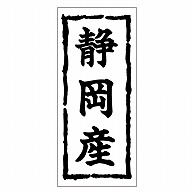 静岡産